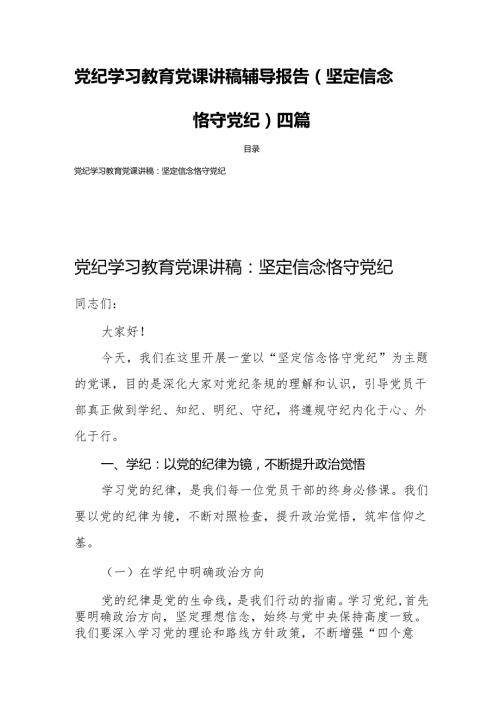 党纪学习教育党课讲稿辅导报告（坚定信念恪守党纪）四篇

目录

党纪学习教育党课讲稿：坚定信念恪守党纪

党纪学习教育党课讲稿：坚定信念恪守党纪

同志们：

大家好！

今天，我们在这里开展一堂以“坚定信念恪守党纪”为主题的党课，目的是深化大家对党纪条规的理解和认识，引导党员干部真正做到学纪、知纪、明纪、守纪，将遵规守纪内化于心、外化于行。

一、学纪：以党的纪律为镜，不断提升政治觉悟

学习党的纪律，是我们每一位党员干部的终身必修课。我们要以党的纪律为镜，不断对照检查，提升政治觉悟，筑牢信仰之基。

（一）在学纪中明确政治方向

党的纪律是党的生命线，是我们行动的指南。学习党纪，首先要明确政治方向，坚定理想信念，始终与党中央保持高度一致。我们要深入学习党的理论和路线方针政策，不断增强“四个意